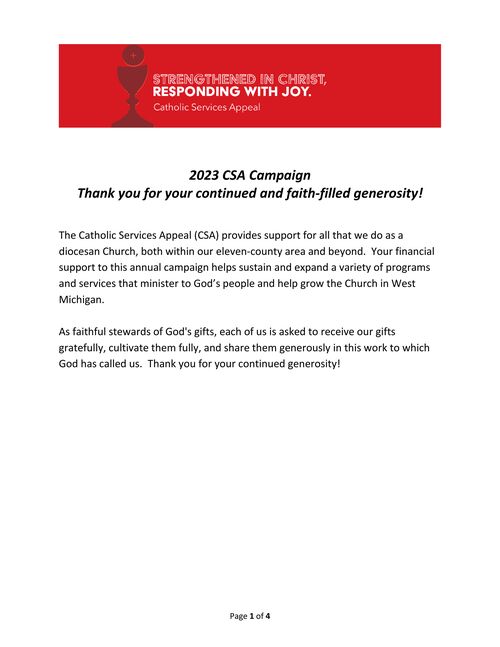 STRENGTHENED IN CHRIST,
RESPONDING WITH JOY.
Catholic Services Appeal

2023 CSA Campaign
Thank you for your continued and faith-filled generosity!

The Catholic Services Appeal (CSA) provides support for all that we do as a diocesan Church, both within our eleven-county area and beyond. Your financial support to this annual campaign helps sustain and expand a variety of programs and services that minister to God's people and help grow the Church in West Michigan.

As faithful stewards of God's gifts, each of us is asked to receive our gifts gratefully, cultivate them fully, and share them generously in this work to which God has called us. Thank you for your continued generosity!

Page 1 of 4